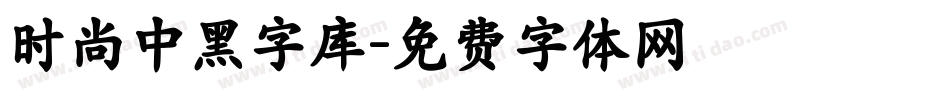 时尚中黑字库-免费字体网